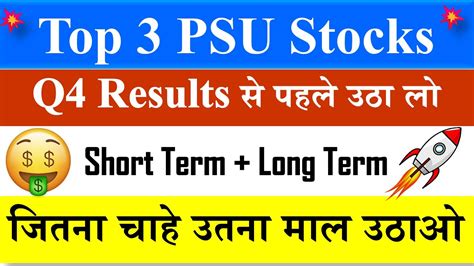 Top 3 PSU Stocks

Q4 Results से पहले उठा लो

Short Term + Long Term

जितना चाहे उतना माल उठाओ